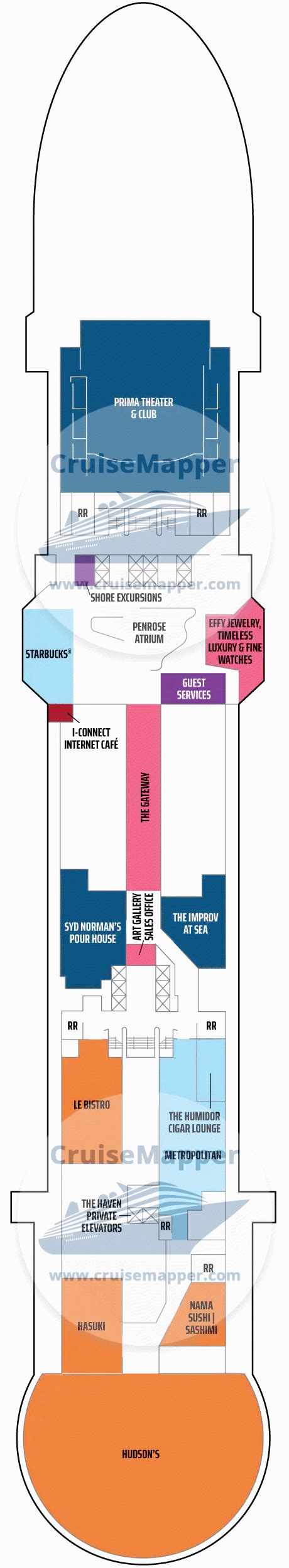 PRIMA THEATER & CLUB

CruiseMapper

RR

RR

www.cruisemapper.com

SHORE EXCURSIONS

PENROSE ATRIUM

EFFY JEWELRY, TIMELESS LUXURY & FINE WATCHES

STARBUCKS®

GUEST SERVICES

I-CONNECT INTERNET CAFÉ

THE GATEWAY

SYD NORMAN'S POUR HOUSE

ART GALLERY SALES OFFICE

THE IMPROV AT SEA

RR

RR

LE BISTRO

THE HUMIDOR CIGAR LOUNGE

CruiseMapper

METROPOLITAN

THE HAVEN PRIVATE ELEVATORS

RR

www.cruisemapper.com

RR

HASUKI

NAMA SUSHI | SASHIMI

HUDSON'S